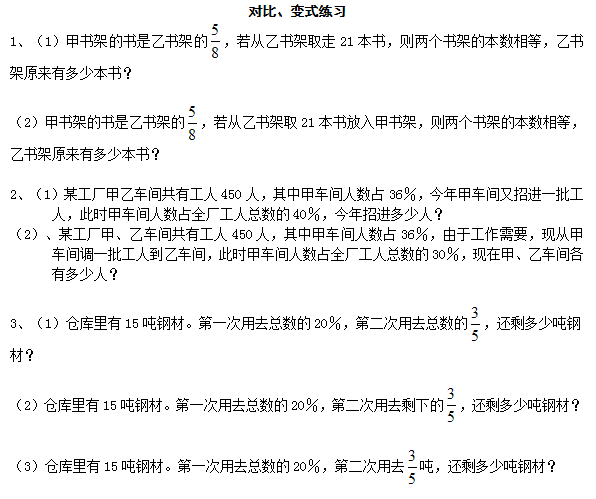 对比、变式练习

1、（1）甲书架的书是乙书架的$\frac{5}{8}$，若从乙书架取走 21 本书，则两个书架的本数相等，乙书架原来有多少本书？

（2）甲书架的书是乙书架的$\frac{5}{8}$，若从乙书架取 21 本书放入甲书架，则两个书架的本数相等，乙书架原来有多少本书？

2、（1）某工厂甲乙车间共有工人 450 人，其中甲车间人数占 36%，今年甲车间又招进一批工人，此时甲车间人数占全厂工人总数的 40%，今年招进多少人？

（2）、某工厂甲、乙车间共有工人 450 人，其中甲车间人数占 36%，由于工作需要，现从甲车间调一批工人到乙车间，此时甲车间人数占全厂工人总数的 30%，现在甲、乙车间各有多少人？

3、（1）仓库里有 15 吨钢材。第一次用去总数的 20%，第二次用去总数的$\frac{3}{5}$，还剩多少吨钢材？

（2）仓库里有 15 吨钢材。第一次用去总数的 20%，第二次用去剩下的$\frac{3}{5}$，还剩多少吨钢材？

（3）仓库里有 15 吨钢材。第一次用去总数的 20%，第二次用去$\frac{3}{5}$吨，还剩多少吨钢材？